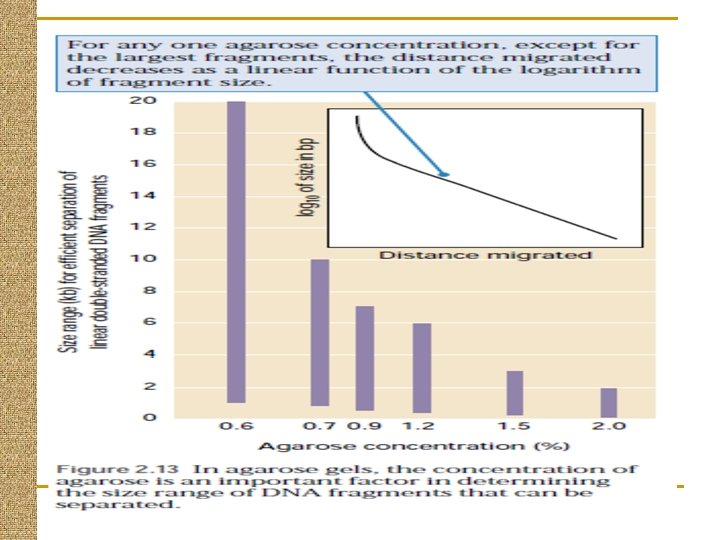 For any one agarose concentration, except for the largest fragments, the distance migrated decreases as a linear function of the logarithm of fragment size.

Size range (kb) for efficient separation of linear double-stranded DNA fragments

20
18
16
14
12
10
8
6
4
2
0

$\log_{10}$ of size in bp

Distance migrated

0.6
0.7
0.9
1.2
1.5
2.0

Agarose concentration (%)

Figure 2.13 In agarose gels, the concentration of agarose is an important factor in determining the size range of DNA fragments that can be separated.